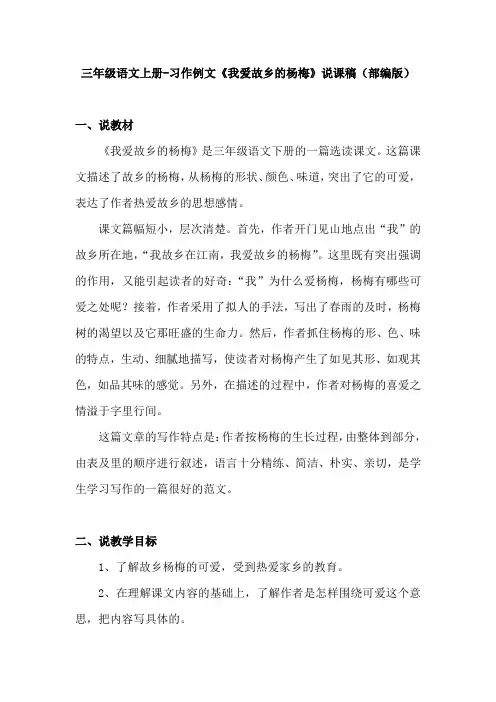 三年级语文上册-习作例文《我爱故乡的杨梅》说课稿（部编版）

一、说教材

《我爱故乡的杨梅》是三年级语文下册的一篇选读课文。这篇课文描述了故乡的杨梅，从杨梅的形状、颜色、味道，突出了它的可爱，表达了作者热爱故乡的思想感情。

课文篇幅短小，层次清楚。首先，作者开门见山地点出“我”的故乡所在地，“我故乡在江南，我爱故乡的杨梅”。这里既有突出强调的作用，又能引起读者的好奇：“我”为什么爱杨梅，杨梅有哪些可爱之处呢？接着，作者采用了拟人的手法，写出了春雨的及时，杨梅树的渴望以及它那旺盛的生命力。然后，作者抓住杨梅的形、色、味的特点，生动、细腻地描写，使读者对杨梅产生了如见其形、如观其色，如品其味的感觉。另外，在描述的过程中，作者对杨梅的喜爱之情溢于字里行间。

这篇文章的写作特点是：作者按杨梅的生长过程，由整体到部分，由表及里的顺序进行叙述，语言十分精练、简洁、朴实、亲切，是学生学习写作的一篇很好的范文。

二、说教学目标

1、了解故乡杨梅的可爱，受到热爱家乡的教育。

2、在理解课文内容的基础上，了解作者是怎样围绕可爱这个意思，把内容写具体的。